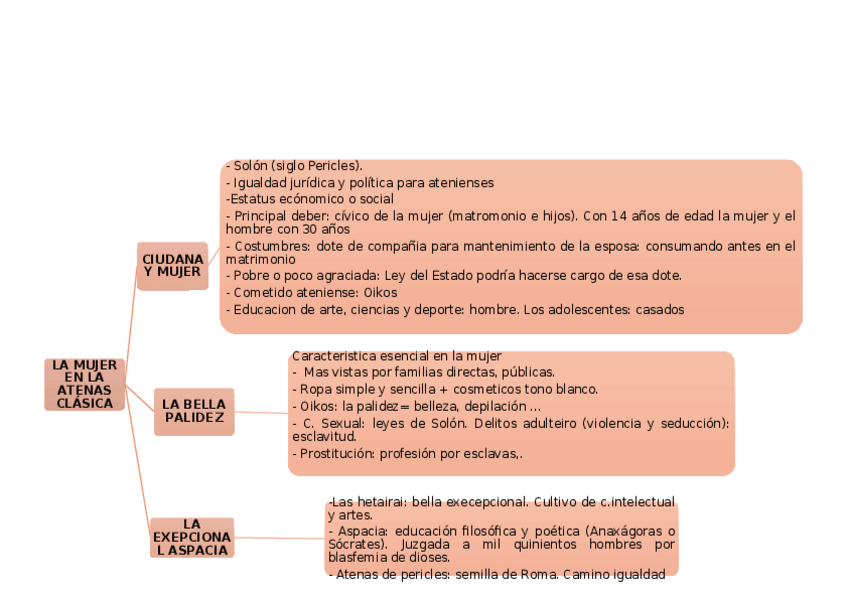 LA MUJER EN LA ATENAS CLÁSICA

CIUDANA Y MUJER

- Solón (siglo Pericles).
- Igualdad jurídica y política para atenienses
-Estatus ecónomico o social
- Principal deber: cívico de la mujer (matromonio e hijos). Con 14 años de edad la mujer y el hombre con 30 años
- Costumbres: dote de compañia para mantenimiento de la esposa: consumando antes en el matrimonio
- Pobre o poco agraciada: Ley del Estado podría hacerse cargo de esa dote.
- Cometido ateniense: Oikos
- Educacion de arte, ciencias y deporte: hombre. Los adolescentes: casados

LA BELLA PALIDEZ

Caracteristica esencial en la mujer
- Mas vistas por familias directas, públicas.
- Ropa simple y sencilla + cosmeticos tono blanco.
- Oikos: la palidez= belleza, depilación ...
- C. Sexual: leyes de Solón. Delitos adulteiro (violencia y seducción): esclavitud.
- Prostitución: profesión por esclavas,.

LA EXEPCIONAL ASPACIA

-Las hetairai: bella execepcional. Cultivo de c.intelectual y artes.
- Aspacia: educación filosófica y poética (Anaxágoras o Sócrates). Juzgada a mil quinientos hombres por blasfemia de dioses.
- Atenas de pericles: semilla de Roma. Camino igualdad